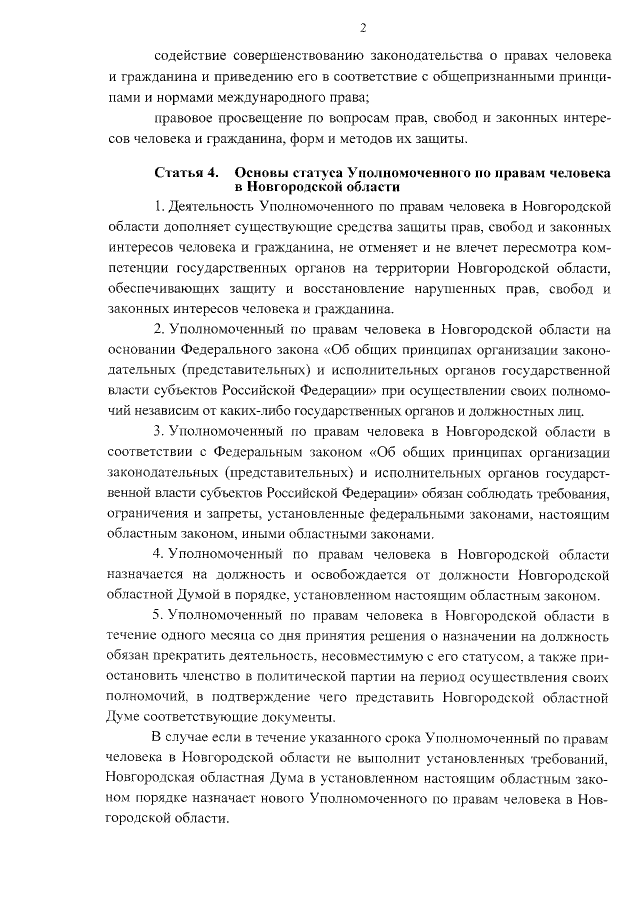 2

содействие совершенствованию законодательства о правах человека и гражданина и приведению его в соответствие с общепризнанными принципами и нормами международного права;

правовое просвещение по вопросам прав, свобод и законных интересов человека и гражданина, форм и методов их защиты.

Статья 4. Основы статуса Уполномоченного по правам человека в Новгородской области

1. Деятельность Уполномоченного по правам человека в Новгородской области дополняет существующие средства защиты прав, свобод и законных интересов человека и гражданина, не отменяет и не влечет пересмотра компетенции государственных органов на территории Новгородской области, обеспечивающих защиту и восстановление нарушенных прав, свобод и законных интересов человека и гражданина.

2. Уполномоченный по правам человека в Новгородской области на основании Федерального закона «Об общих принципах организации законодательных (представительных) и исполнительных органов государственной власти субъектов Российской Федерации» при осуществлении своих полномочий независим от каких-либо государственных органов и должностных лиц.

3. Уполномоченный по правам человека в Новгородской области в соответствии с Федеральным законом «Об общих принципах организации законодательных (представительных) и исполнительных органов государственной власти субъектов Российской Федерации» обязан соблюдать требования, ограничения и запреты, установленные федеральными законами, настоящим областным законом, иными областными законами.

4. Уполномоченный по правам человека в Новгородской области назначается на должность и освобождается от должности Новгородской областной Думой в порядке, установленном настоящим областным законом.

5. Уполномоченный по правам человека в Новгородской области в течение одного месяца со дня принятия решения о назначении на должность обязан прекратить деятельность, несовместимую с его статусом, а также приостановить членство в политической партии на период осуществления своих полномочий, в подтверждение чего представить Новгородской областной Думе соответствующие документы.

В случае если в течение указанного срока Уполномоченный по правам человека в Новгородской области не выполнит установленных требований, Новгородская областная Дума в установленном настоящим областным законом порядке назначает нового Уполномоченного по правам человека в Новгородской области.